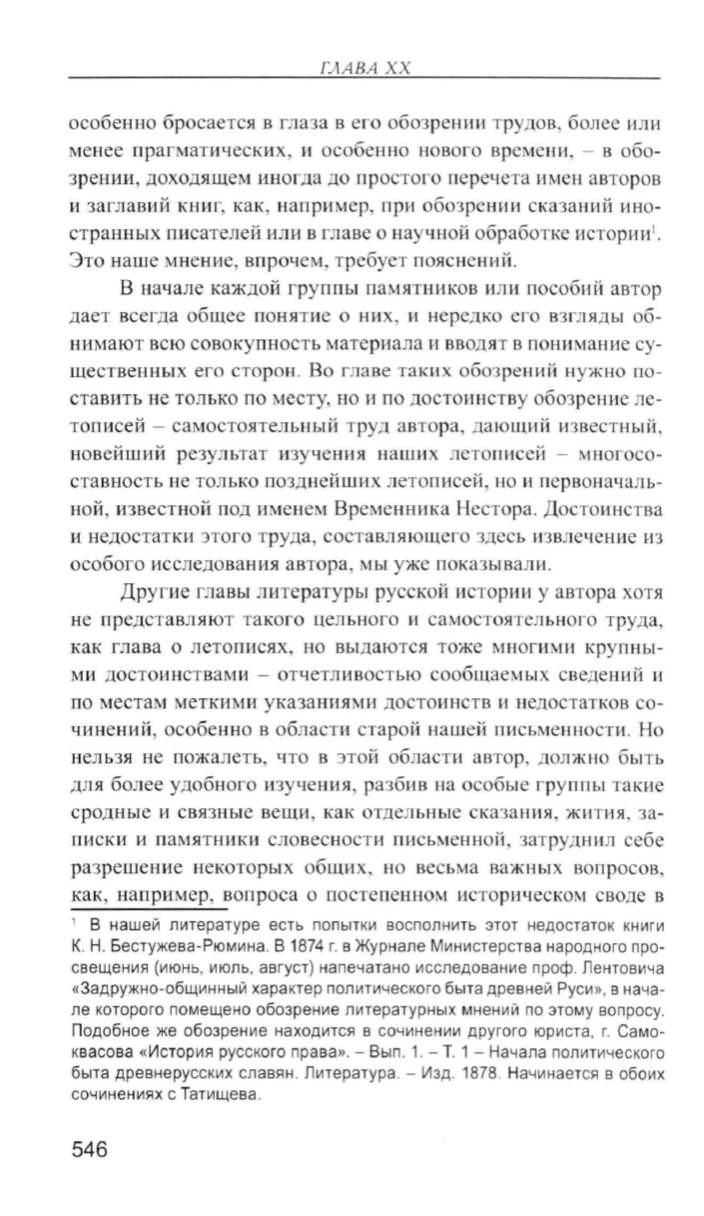 ГЛАВА XX

особенно бросается в глаза в его обозрении трудов, более или менее прагматических, и особенно нового времени, – в обозрении, доходящем иногда до простого перечета имен авторов и заглавий книг, как, например, при обозрении сказаний иностранных писателей или в главе о научной обработке истории$^1$. Это наше мнение, впрочем, требует пояснений.

В начале каждой группы памятников или пособий автор дает всегда общее понятие о них, и нередко его взгляды обнимают всю совокупность материала и вводят в понимание существенных его сторон. Во главе таких обозрений нужно поставить не только по месту, но и по достоинству обозрение летописей – самостоятельный труд автора, дающий известный, новейший результат изучения наших летописей – многосоставность не только позднейших летописей, но и первоначальной, известной под именем Временника Нестора. Достоинства и недостатки этого труда, составляющего здесь извлечение из особого исследования автора, мы уже показывали.

Другие главы литературы русской истории у автора хотя не представляют такого цельного и самостоятельного труда, как глава о летописях, но выдаются тоже многими крупными достоинствами – отчетливостью сообщаемых сведений и по местам меткими указаниями достоинств и недостатков сочинений, особенно в области старой нашей письменности. Но нельзя не пожалеть, что в этой области автор, должно быть для более удобного изучения, разбив на особые группы такие сродные и связные вещи, как отдельные сказания, жития, записки и памятники словесности письменной, затруднил себе разрешение некоторых общих, но весьма важных вопросов, как, например, вопроса о постепенном историческом своде в

$^1$ В нашей литературе есть попытки восполнить этот недостаток книги К. Н. Бестужева-Рюмина. В 1874 г. в Журнале Министерства народного просвещения (июнь, июль, август) напечатано исследование проф. Лентовича «Задружно-общинный характер политического быта древней Руси», в начале которого помещено обозрение литературных мнений по этому вопросу. Подобное же обозрение находится в сочинении другого юриста, г. Самоквасова «История русского права». – Вып. 1. – Т. 1 – Начала политического быта древнерусских славян. Литература. – Изд. 1878. Начинается в обоих сочинениях с Татищева.

546